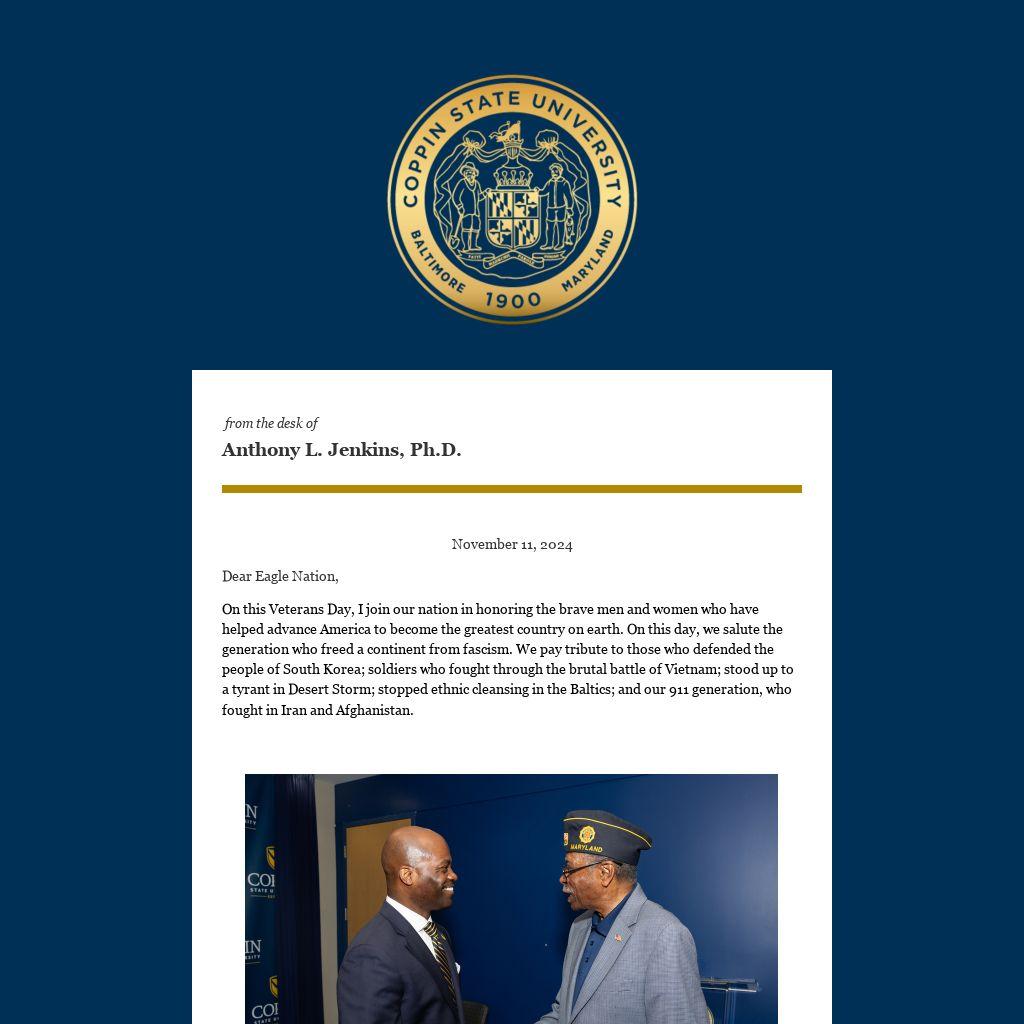 COPPIN STATE UNIVERSITY
BALTIMORE 1900 MARYLAND

from the desk of
Anthony L. Jenkins, Ph.D.

November 11, 2024

Dear Eagle Nation,

On this Veterans Day, I join our nation in honoring the brave men and women who have helped advance America to become the greatest country on earth. On this day, we salute the generation who freed a continent from fascism. We pay tribute to those who defended the people of South Korea; soldiers who fought through the brutal battle of Vietnam; stood up to a tyrant in Desert Storm; stopped ethnic cleansing in the Baltics; and our 911 generation, who fought in Iran and Afghanistan.

MARYLAND